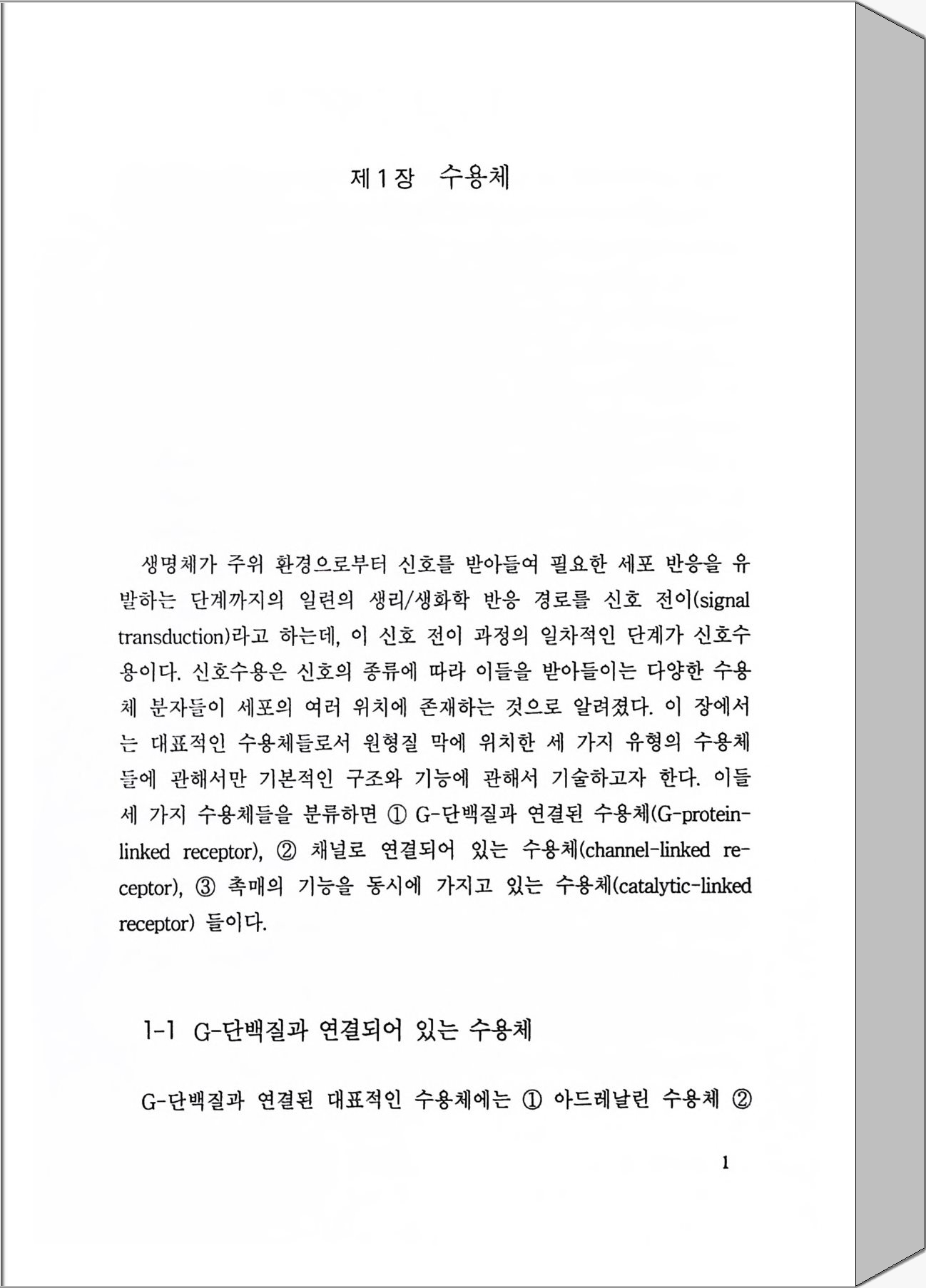 제1장 수용체

생명체가 주위 환경으로부터 신호를 받아들여 필요한 세포 반응을 유발하는 단계까지의 일련의 생리/생화학 반응 경로를 신호 전이(signal transduction)라고 하는데, 이 신호 전이 과정의 일차적인 단계가 신호수용이다. 신호수용은 신호의 종류에 따라 이들을 받아들이는 다양한 수용체 분자들이 세포의 여러 위치에 존재하는 것으로 알려졌다. 이 장에서는 대표적인 수용체들로서 원형질 막에 위치한 세 가지 유형의 수용체들에 관해서만 기본적인 구조와 기능에 관해서 기술하고자 한다. 이들 세 가지 수용체들을 분류하면 ① G-단백질과 연결된 수용체(G-protein-linked receptor), ② 채널로 연결되어 있는 수용체(channel-linked receptor), ③ 촉매의 기능을 동시에 가지고 있는 수용체(catalytic-linked receptor) 들이다.

1-1 G-단백질과 연결되어 있는 수용체

G-단백질과 연결된 대표적인 수용체에는 ① 아드레날린 수용체 ②

1